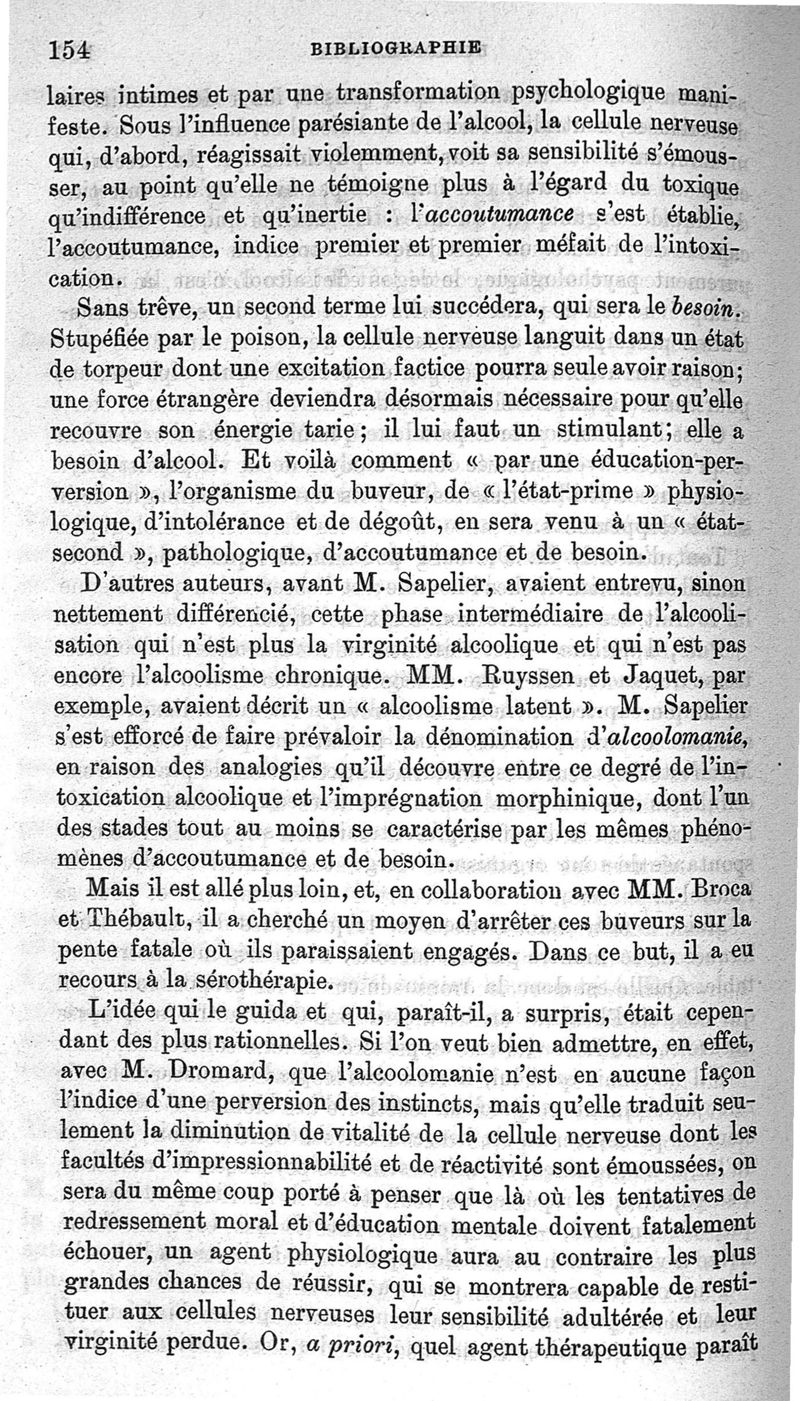 154 BIBLIOGRAPHIE

laires intimes et par une transformation psychologique manifeste. Sous l'influence parésiante de l'alcool, la cellule nerveuse qui, d'abord, réagissait violemment, voit sa sensibilité s'émousser, au point qu'elle ne témoigne plus à l'égard du toxique qu'indifférence et qu'inertie : l'accoutumance s'est établie, l'accoutumance, indice premier et premier méfait de l'intoxication.

Sans trêve, un second terme lui succédera, qui sera le besoin. Stupéfiée par le poison, la cellule nerveuse languit dans un état de torpeur dont une excitation factice pourra seule avoir raison; une force étrangère deviendra désormais nécessaire pour qu'elle recouvre son énergie tarie; il lui faut un stimulant; elle a besoin d'alcool. Et voilà comment « par une éducation-perversion », l'organisme du buveur, de « l'état-prime » physiologique, d'intolérance et de dégoût, en sera venu à un « état-second », pathologique, d'accoutumance et de besoin.

D'autres auteurs, avant M. Sapelier, avaient entrevu, sinon nettement différencié, cette phase intermédiaire de l'alcoolisation qui n'est plus la virginité alcoolique et qui n'est pas encore l'alcoolisme chronique. MM. Ruyssen et Jaquet, par exemple, avaient décrit un « alcoolisme latent ». M. Sapelier s'est efforcé de faire prévaloir la dénomination d'alcoolomanie, en raison des analogies qu'il découvre entre ce degré de l'intoxication alcoolique et l'imprégnation morphinique, dont l'un des stades tout au moins se caractérise par les mêmes phénomènes d'accoutumance et de besoin.

Mais il est allé plus loin, et, en collaboration avec MM. Broca et Thébault, il a cherché un moyen d'arrêter ces buveurs sur la pente fatale où ils paraissaient engagés. Dans ce but, il a eu recours à la sérothérapie.

L'idée qui le guida et qui, paraît-il, a surpris, était cependant des plus rationnelles. Si l'on veut bien admettre, en effet, avec M. Dromard, que l'alcoolomanie n'est en aucune façon l'indice d'une perversion des instincts, mais qu'elle traduit seulement la diminution de vitalité de la cellule nerveuse dont les facultés d'impressionnabilité et de réactivité sont émoussées, on sera du même coup porté à penser que là où les tentatives de redressement moral et d'éducation mentale doivent fatalement échouer, un agent physiologique aura au contraire les plus grandes chances de réussir, qui se montrera capable de restituer aux cellules nerveuses leur sensibilité adultérée et leur virginité perdue. Or, a priori, quel agent thérapeutique paraît